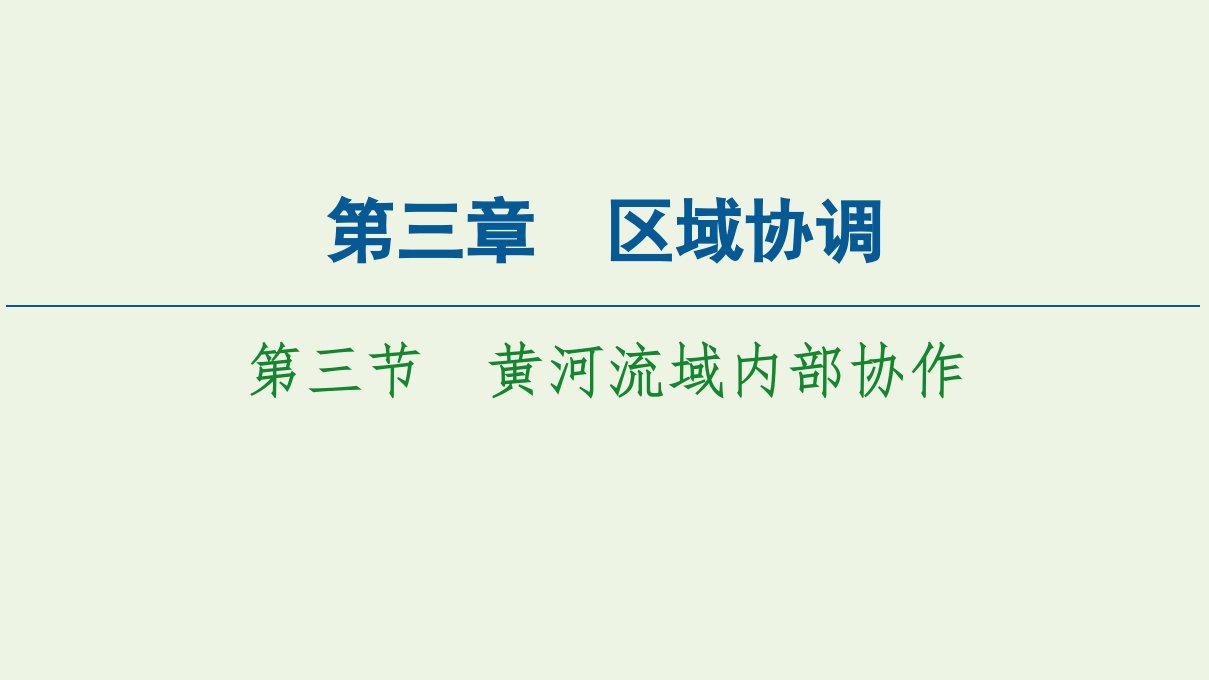 第三章　区域协调

第三节　黄河流域内部协作